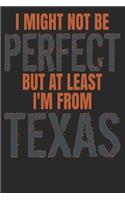 I MIGHT NOT BE
PERFECT
BUT AT LEAST
I'M FROM
TEXAS